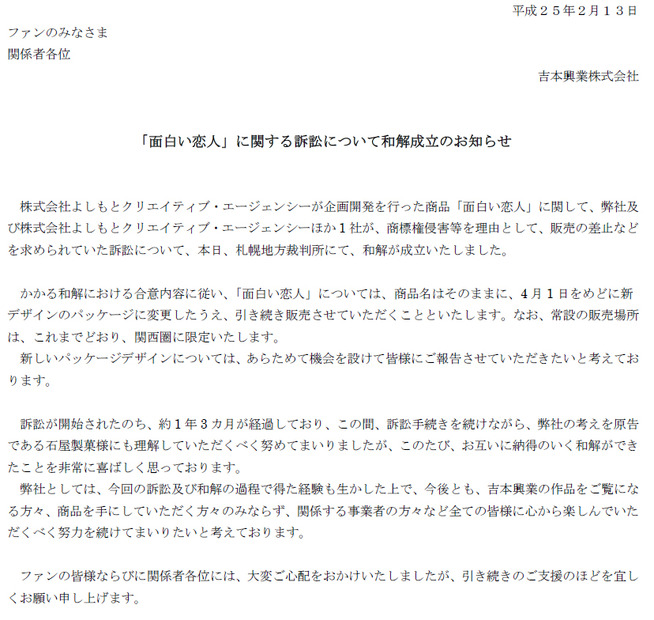 平成２５年２月１３日

ファンのみなさま
関係者各位

吉本興業株式会社

「面白い恋人」に関する訴訟について和解成立のお知らせ

株式会社よしもとクリエイティブ・エージェンシーが企画開発を行った商品「面白い恋人」に関して、弊社及び株式会社よしもとクリエイティブ・エージェンシーほか１社が、商標権侵害等を理由として、販売の差止などを求められていた訴訟について、本日、札幌地方裁判所にて、和解が成立いたしました。

かかる和解における合意内容に従い、「面白い恋人」については、商品名はそのままに、４月１日をめどに新デザインのパッケージに変更したうえ、引き続き販売させていただくことといたします。なお、常設の販売場所は、これまでどおり、関西圏に限定いたします。
新しいパッケージデザインについては、あらためて機会を設けて皆様にご報告させていただきたいと考えております。

訴訟が開始されたのち、約１年３カ月が経過しており、この間、訴訟手続きを続けながら、弊社の考えを原告である石屋製菓様にも理解していただくべく努めてまいりましたが、このたび、お互いに納得のいく和解ができたことを非常に喜ばしく思っております。
弊社としては、今回の訴訟及び和解の過程で得た経験も生かした上で、今後とも、吉本興業の作品をご覧になる方々、商品を手にしていただく方々のみならず、関係する事業者の方々など全ての皆様に心から楽しんでいただくべく努力を続けてまいりたいと考えております。

ファンの皆様ならびに関係者各位には、大変ご心配をおかけいたしましたが、引き続きのご支援のほどを宜しくお願い申し上げます。